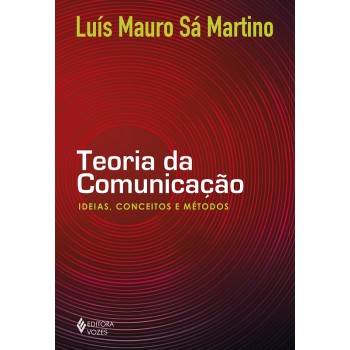 Luís Mauro Sá Martino

Teoria da Comunicação

IDEIAS, CONCEITOS E MÉTODOS

EDITORA VOZES